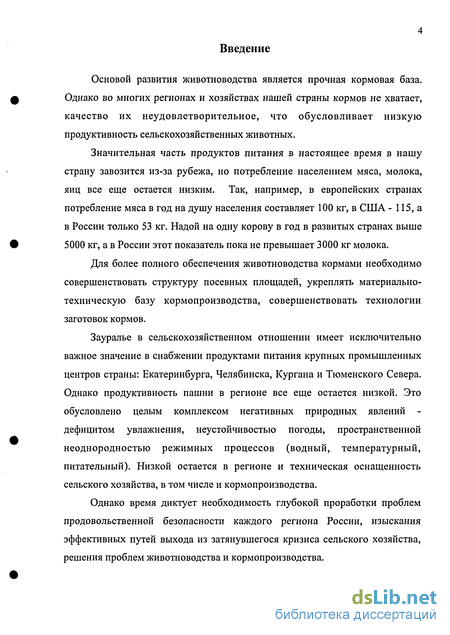 4

Введение

Основой развития животноводства является прочная кормовая база. Однако во многих регионах и хозяйствах нашей страны кормов не хватает, качество их неудовлетворительное, что обусловливает низкую продуктивность сельскохозяйственных животных.

Значительная часть продуктов питания в настоящее время в нашу страну завозится из-за рубежа, но потребление населением мяса, молока, яиц все еще остается низким. Так, например, в европейских странах потребление мяса в год на душу населения составляет 100 кг, в США - 115, а в России только 53 кг. Надой на одну корову в год в развитых странах выше 5000 кг, а в России этот показатель пока не превышает 3000 кг молока.

Для более полного обеспечения животноводства кормами необходимо совершенствовать структуру посевных площадей, укреплять материально-техническую базу кормопроизводства, совершенствовать технологии заготовок кормов.

Зауралье в сельскохозяйственном отношении имеет исключительно важное значение в снабжении продуктами питания крупных промышленных центров страны: Екатеринбурга, Челябинска, Кургана и Тюменского Севера. Однако продуктивность пашни в регионе все еще остается низкой. Это обусловлено целым комплексом негативных природных явлений - дефицитом увлажнения, неустойчивостью погоды, пространственной неоднородностью режимных процессов (водный, температурный, питательный). Низкой остается в регионе и техническая оснащенность сельского хозяйства, в том числе и кормопроизводства.

Однако время диктует необходимость глубокой проработки проблем продовольственной безопасности каждого региона России, изыскания эффективных путей выхода из затянувшегося кризиса сельского хозяйства, решения проблем животноводства и кормопроизводства.

dsLib.net
библиотека диссертаций